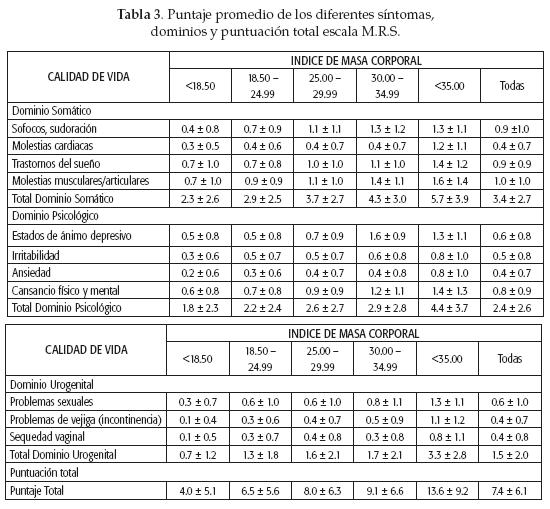 **Tabla 3**. Puntaje promedio de los diferentes síntomas, dominios y puntuación total escala M.R.S.

| CALIDAD DE VIDA | INDICE DE MASA CORPORAL | | | | | |
|---|---|---|---|---|---|---|
| | <18.50 | 18.50 – 24.99 | 25.00 – 29.99 | 30.00 – 34.99 | <35.00 | Todas |
| Dominio Somático | | | | | | |
| Sofocos, sudoración | 0.4 ± 0.8 | 0.7 ± 0.9 | 1.1 ± 1.1 | 1.3 ± 1.2 | 1.3 ± 1.1 | 0.9 ±1.0 |
| Molestias cardiacas | 0.3 ± 0.5 | 0.4 ± 0.6 | 0.4 ± 0.7 | 0.4 ± 0.7 | 1.2 ± 1.1 | 0.4 ± 0.7 |
| Trastornos del sueño | 0.7 ± 1.0 | 0.7 ± 0.8 | 1.0 ± 1.0 | 1.1 ± 1.0 | 1.4 ± 1.2 | 0.9 ± 0.9 |
| Molestias musculares/articulares | 0.7 ± 1.0 | 0.9 ± 0.9 | 1.1 ± 1.0 | 1.4 ± 1.1 | 1.6 ± 1.4 | 1.0 ± 1.0 |
| Total Dominio Somático | 2.3 ± 2.6 | 2.9 ± 2.5 | 3.7 ± 2.7 | 4.3 ± 3.0 | 5.7 ± 3.9 | 3.4 ± 2.7 |
| Dominio Psicológico | | | | | | |
| Estados de ánimo depresivo | 0.5 ± 0.8 | 0.5 ± 0.8 | 0.7 ± 0.9 | 1.6 ± 0.9 | 1.3 ± 1.1 | 0.6 ± 0.8 |
| Irritabilidad | 0.3 ± 0.6 | 0.5 ± 0.7 | 0.5 ± 0.7 | 0.6 ± 0.8 | 0.8 ± 1.0 | 0.5 ± 0.8 |
| Ansiedad | 0.2 ± 0.6 | 0.3 ± 0.6 | 0.4 ± 0.7 | 0.4 ± 0.8 | 0.8 ± 1.0 | 0.4 ± 0.7 |
| Cansancio físico y mental | 0.6 ± 0.8 | 0.7 ± 0.8 | 0.9 ± 0.9 | 1.2 ± 1.1 | 1.4 ± 1.3 | 0.8 ± 0.9 |
| Total Dominio Psicológico | 1.8 ± 2.3 | 2.2 ± 2.4 | 2.6 ± 2.7 | 2.9 ± 2.8 | 4.4 ± 3.7 | 2.4 ± 2.6 |

| CALIDAD DE VIDA | INDICE DE MASA CORPORAL | | | | | |
|---|---|---|---|---|---|---|
| | <18.50 | 18.50 – 24.99 | 25.00 – 29.99 | 30.00 – 34.99 | <35.00 | Todas |
| Dominio Urogenital | | | | | | |
| Problemas sexuales | 0.3 ± 0.7 | 0.6 ± 1.0 | 0.6 ± 1.0 | 0.8 ± 1.1 | 1.3 ± 1.1 | 0.6 ± 1.0 |
| Problemas de vejiga (incontinencia) | 0.1 ± 0.4 | 0.3 ± 0.6 | 0.4 ± 0.7 | 0.5 ± 0.9 | 1.1 ± 1.2 | 0.4 ± 0.7 |
| Sequedad vaginal | 0.1 ± 0.5 | 0.3 ± 0.7 | 0.4 ± 0.8 | 0.3 ± 0.8 | 0.8 ± 1.1 | 0.4 ± 0.8 |
| Total Dominio Urogenital | 0.7 ± 1.2 | 1.3 ± 1.8 | 1.6 ± 2.1 | 1.7 ± 2.1 | 3.3 ± 2.8 | 1.5 ± 2.0 |
| Puntuación total | | | | | | |
| Puntaje Total | 4.0 ± 5.1 | 6.5 ± 5.6 | 8.0 ± 6.3 | 9.1 ± 6.6 | 13.6 ± 9.2 | 7.4 ± 6.1 |